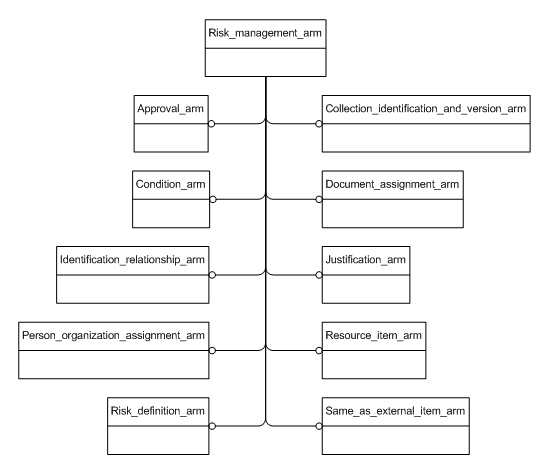 Risk_management_arm

Approval_arm

Collection_identification_and_version_arm

Condition_arm

Document_assignment_arm

Identification_relationship_arm

Justification_arm

Person_organization_assignment_arm

Resource_item_arm

Risk_definition_arm

Same_as_external_item_arm